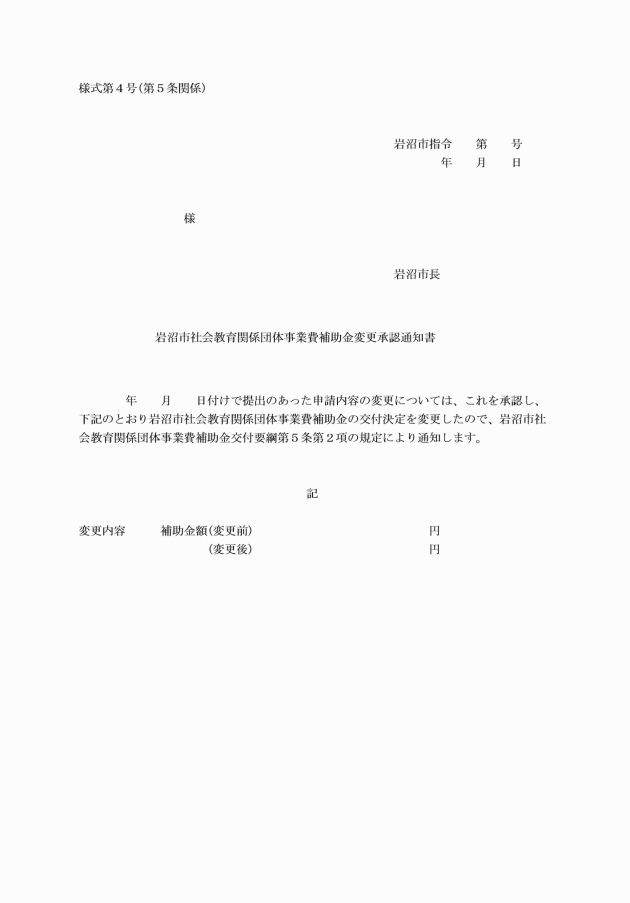 様式第４号(第５条関係)

岩沼市指令　　第　　号
年　　月　　日

様

岩沼市長

岩沼市社会教育関係団体事業費補助金変更承認通知書

年　　月　　日付けで提出のあった申請内容の変更については、これを承認し、下記のとおり岩沼市社会教育関係団体事業費補助金の交付決定を変更したので、岩沼市社会教育関係団体事業費補助金交付要綱第５条第２項の規定により通知します。

記

変更内容　　補助金額(変更前)　　円
(変更後)　　円